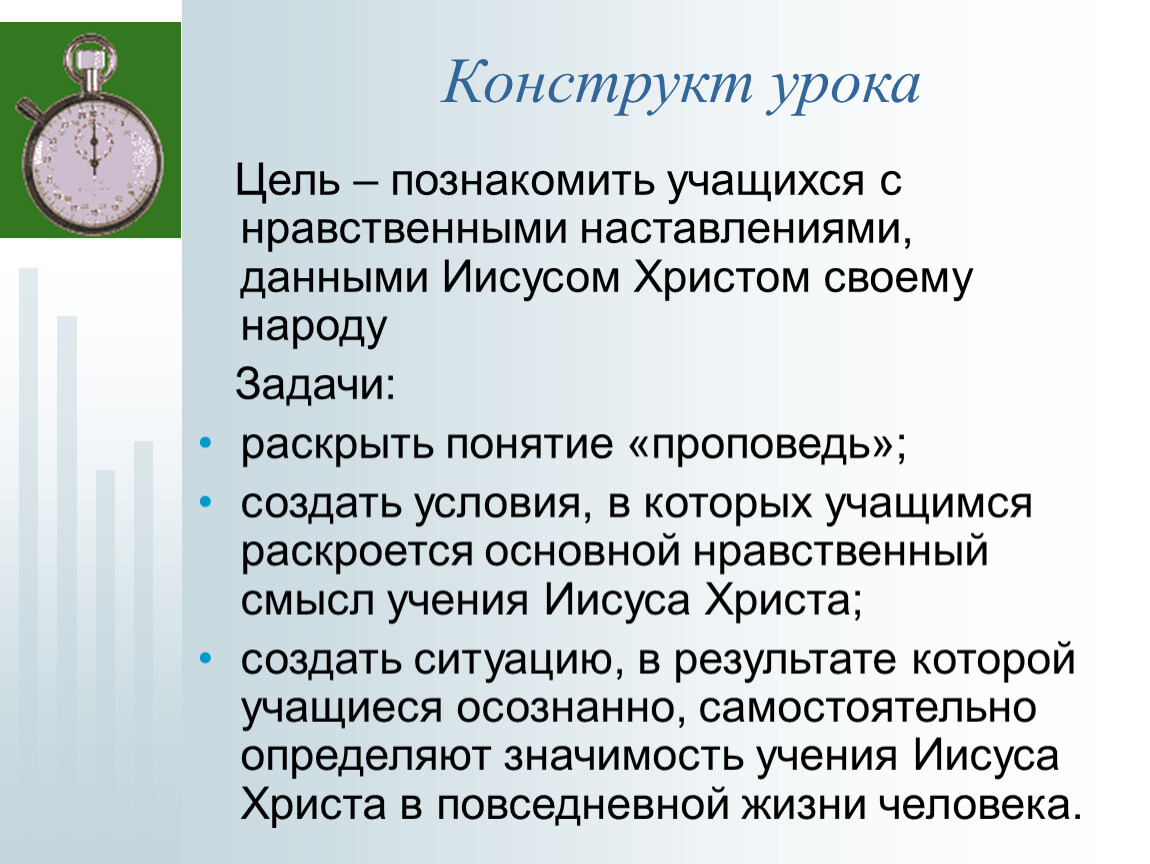 Конструкт урока

Цель – познакомить учащихся с нравственными наставлениями, данными Иисусом Христом своему народу

Задачи:

• раскрыть понятие «проповедь»;
• создать условия, в которых учащимся раскроется основной нравственный смысл учения Иисуса Христа;
• создать ситуацию, в результате которой учащиеся осознанно, самостоятельно определяют значимость учения Иисуса Христа в повседневной жизни человека.